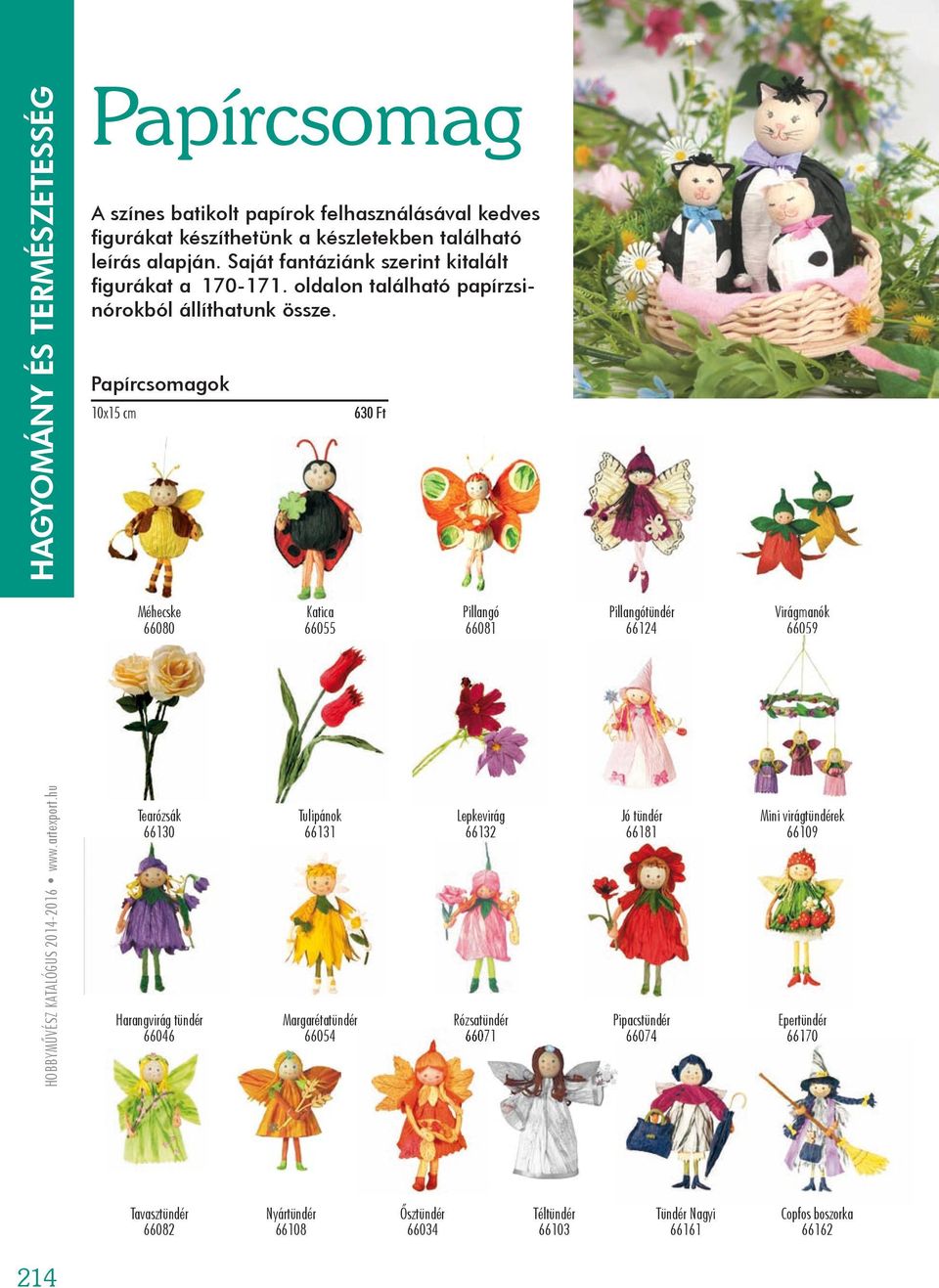 HAGYOMÁNY ÉS TERMÉSZETESSÉG

Papírcsomag

A színes batikolt papírok felhasználásával kedves figurákat készíthetünk a készletekben található leírás alapján. Saját fantáziánk szerint kitalált figurákat a 170-171. oldalon található papírzsinórokból állíthatunk össze.

Papírcsomagok

10x15 cm 630 Ft

Méhecske
66080

Katica
66055

Pillangó
66081

Pillangótündér
66124

Virágmanók
66059

Tearózsák
66130

Tulipánok
66131

Lepkevirág
66132

Jó tündér
66181

Mini virágtündérek
66109

Harangvirág tündér
66046

Margarétatündér
66054

Rózsatündér
66071

Pipacstündér
66074

Epertündér
66170

Tavasztündér
66082

Nyártündér
66108

Ősztündér
66034

Téltündér
66103

Tündér Nagyi
66161

Copfos boszorka
66162

HOBBYMŰVÉSZ KATALÓGUS 2014-2016 • www.artexport.hu

214